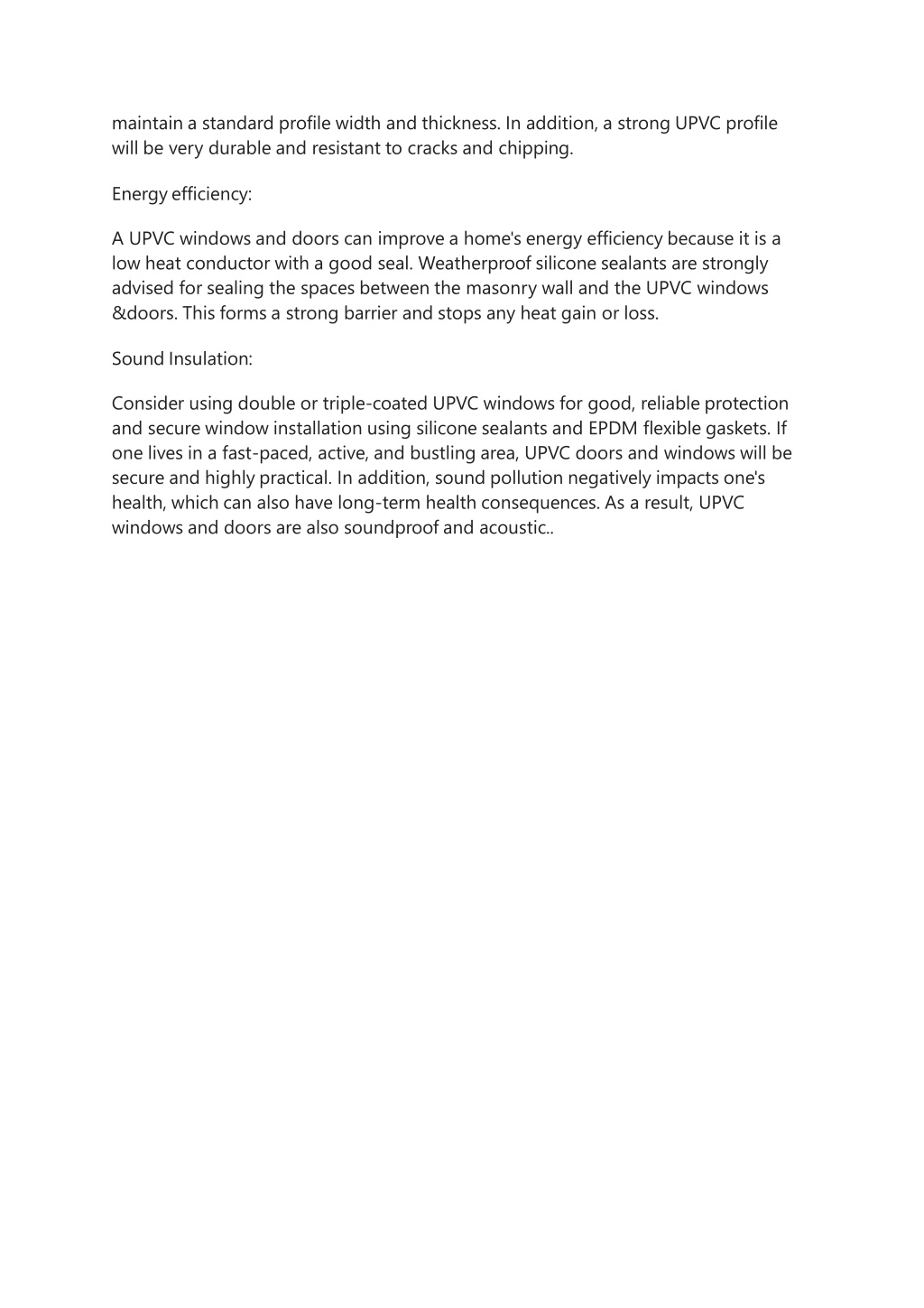 maintain a standard profile width and thickness. In addition, a strong UPVC profile will be very durable and resistant to cracks and chipping.

Energy efficiency:

A UPVC windows and doors can improve a home's energy efficiency because it is a low heat conductor with a good seal. Weatherproof silicone sealants are strongly advised for sealing the spaces between the masonry wall and the UPVC windows &doors. This forms a strong barrier and stops any heat gain or loss.

Sound Insulation:

Consider using double or triple-coated UPVC windows for good, reliable protection and secure window installation using silicone sealants and EPDM flexible gaskets. If one lives in a fast-paced, active, and bustling area, UPVC doors and windows will be secure and highly practical. In addition, sound pollution negatively impacts one's health, which can also have long-term health consequences. As a result, UPVC windows and doors are also soundproof and acoustic..